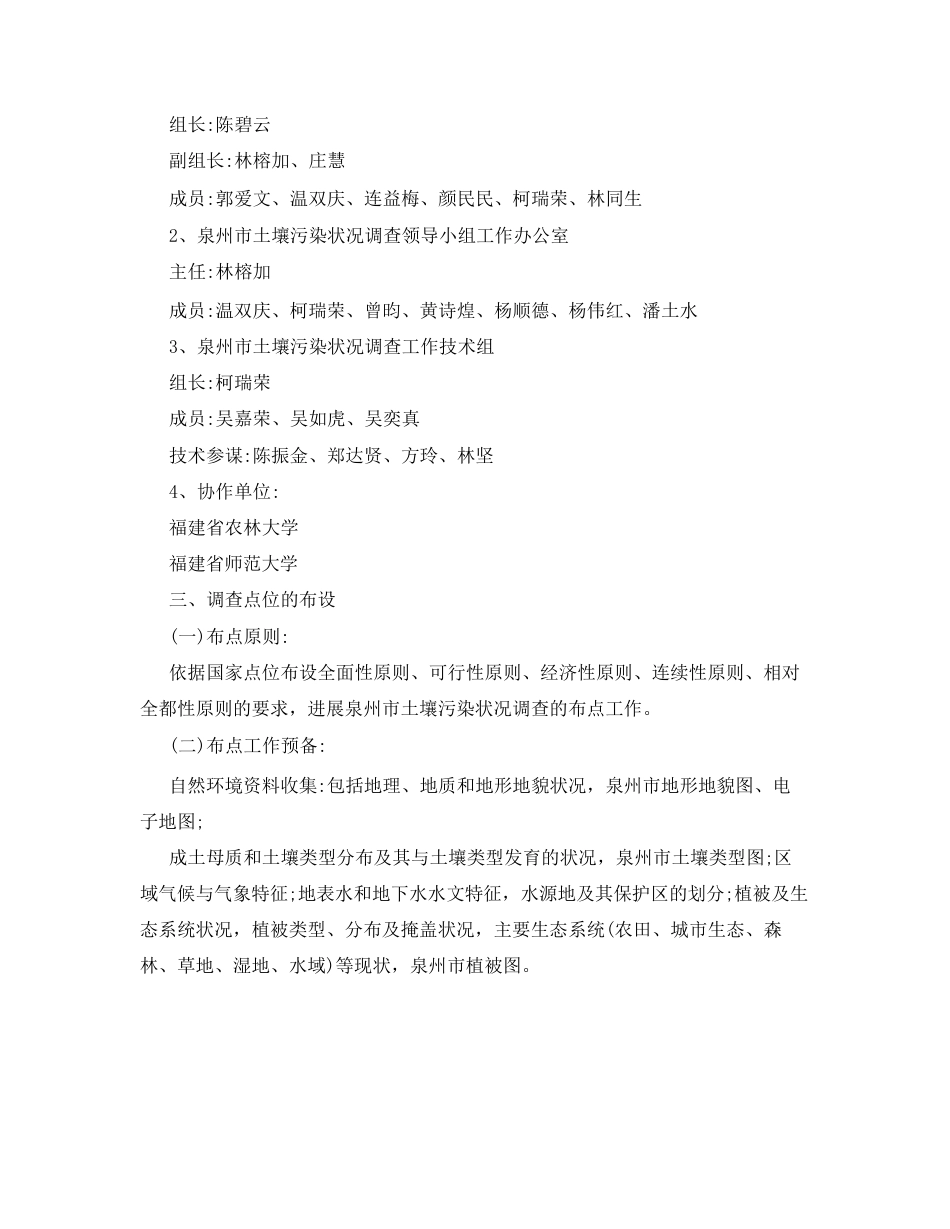 组长:陈碧云

副组长:林榕加、庄慧

成员:郭爱文、温双庆、连益梅、颜民民、柯瑞荣、林同生

2、泉州市土壤污染状况调查领导小组工作办公室

主任:林榕加

成员:温双庆、柯瑞荣、曾昀、黄诗煌、杨顺德、杨伟红、潘土水

3、泉州市土壤污染状况调查工作技术组

组长:柯瑞荣

成员:吴嘉荣、吴如虎、吴奕真

技术参谋:陈振金、郑达贤、方玲、林坚

4、协作单位:

福建省农林大学

福建省师范大学

三、调查点位的布设

(一)布点原则:

依据国家点位布设全面性原则、可行性原则、经济性原则、连续性原则、相对全都性原则的要求，进展泉州市土壤污染状况调查的布点工作。

(二)布点工作预备:

自然环境资料收集:包括地理、地质和地形地貌状况，泉州市地形地貌图、电子地图;

成土母质和土壤类型分布及其与土壤类型发育的状况，泉州市土壤类型图;区域气候与气象特征;地表水和地下水水文特征，水源地及其保护区的划分;植被及生态系统状况，植被类型、分布及掩盖状况，主要生态系统(农田、城市生态、森林、草地、湿地、水域)等现状，泉州市植被图。